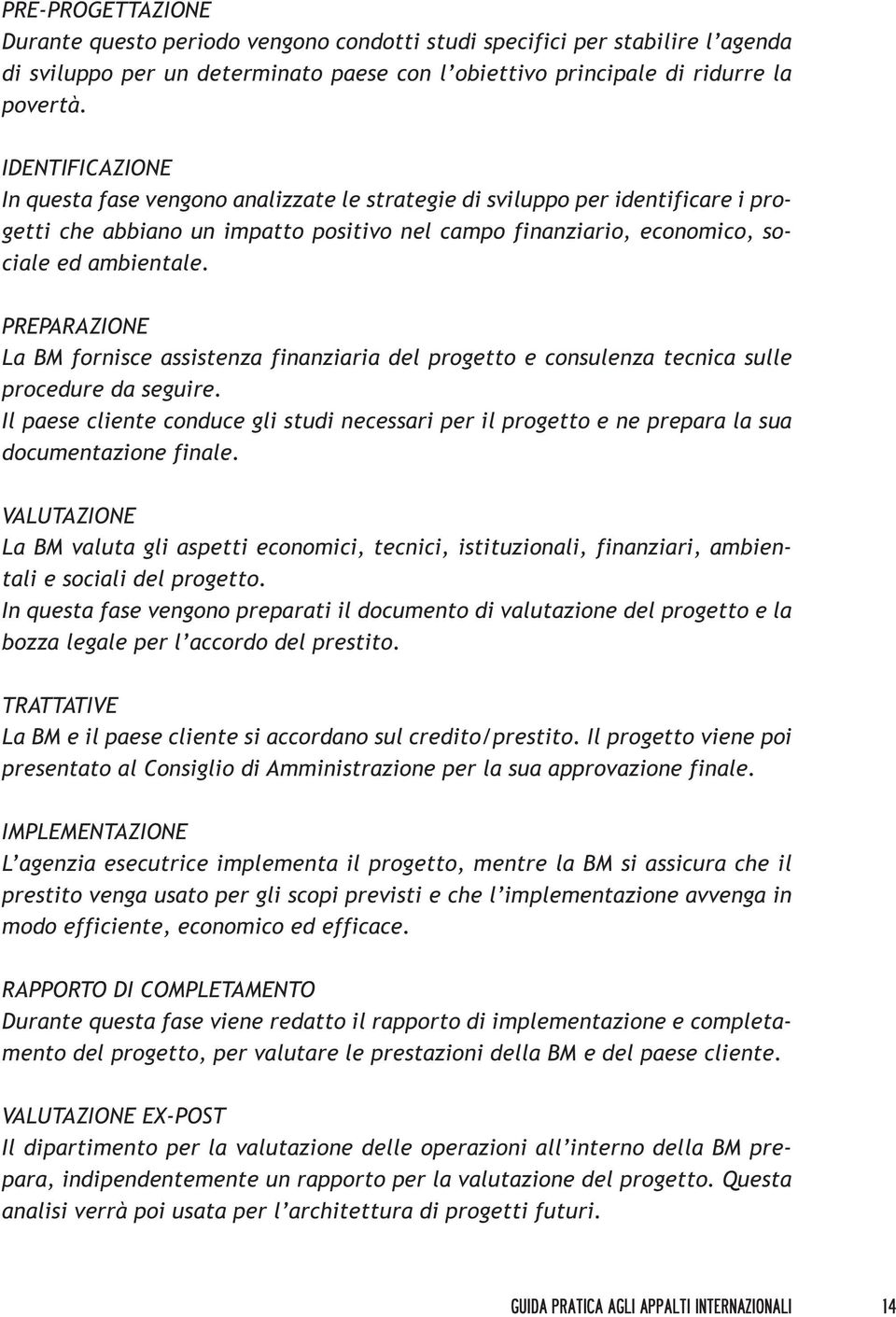 PRE-PROGETTAZIONE
Durante questo periodo vengono condotti studi specifici per stabilire l'agenda di sviluppo per un determinato paese con l'obiettivo principale di ridurre la povertà.

IDENTIFICAZIONE
In questa fase vengono analizzate le strategie di sviluppo per identificare i progetti che abbiano un impatto positivo nel campo finanziario, economico, sociale ed ambientale.

PREPARAZIONE
La BM fornisce assistenza finanziaria del progetto e consulenza tecnica sulle procedure da seguire.
Il paese cliente conduce gli studi necessari per il progetto e ne prepara la sua documentazione finale.

VALUTAZIONE
La BM valuta gli aspetti economici, tecnici, istituzionali, finanziari, ambientali e sociali del progetto.
In questa fase vengono preparati il documento di valutazione del progetto e la bozza legale per l'accordo del prestito.

TRATTATIVE
La BM e il paese cliente si accordano sul credito/prestito. Il progetto viene poi presentato al Consiglio di Amministrazione per la sua approvazione finale.

IMPLEMENTAZIONE
L'agenzia esecutrice implementa il progetto, mentre la BM si assicura che il prestito venga usato per gli scopi previsti e che l'implementazione avvenga in modo efficiente, economico ed efficace.

RAPPORTO DI COMPLETAMENTO
Durante questa fase viene redatto il rapporto di implementazione e completamento del progetto, per valutare le prestazioni della BM e del paese cliente.

VALUTAZIONE EX-POST
Il dipartimento per la valutazione delle operazioni all'interno della BM prepara, indipendentemente un rapporto per la valutazione del progetto. Questa analisi verrà poi usata per l'architettura di progetti futuri.

GUIDA PRATICA AGLI APPALTI INTERNAZIONALI 14